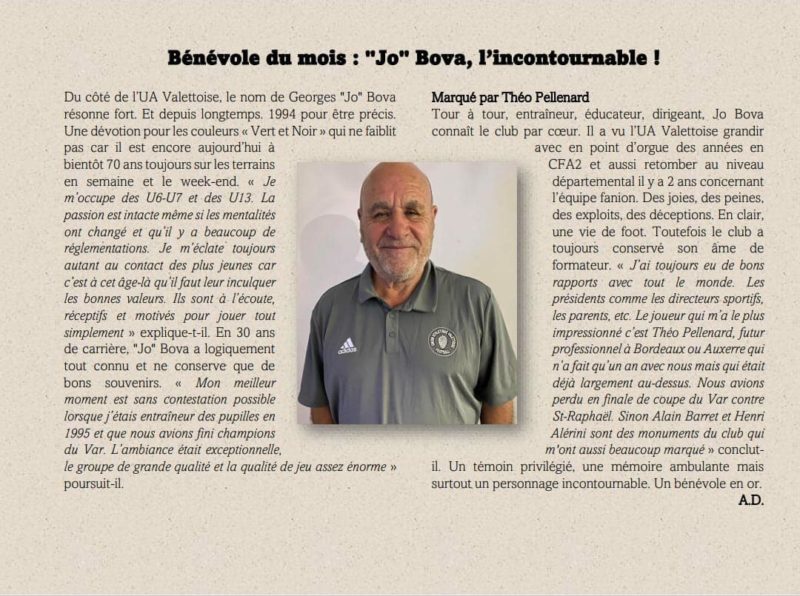 Bénévole du mois : "Jo" Bova, l'incontournable !

Du côté de l'UA Valettoise, le nom de Georges "Jo" Bova résonne fort. Et depuis longtemps. 1994 pour être précis. Une dévotion pour les couleurs « Vert et Noir » qui ne faiblit pas car il est encore aujourd'hui à bientôt 70 ans toujours sur les terrains en semaine et le week-end. « Je m'occupe des U6-U7 et des U13. La passion est intacte même si les mentalités ont changé et qu'il y a beaucoup de réglementations. Je m'éclate toujours autant au contact des plus jeunes car c'est à cet âge-là qu'il faut leur inculquer les bonnes valeurs. Ils sont à l'écoute, réceptifs et motivés pour jouer tout simplement » explique-t-il. En 30 ans de carrière, "Jo" Bova a logiquement tout connu et ne conserve que de bons souvenirs. « Mon meilleur moment est sans contestation possible lorsque j'étais entraîneur des pupilles en 1995 et que nous avions fini champions du Var. L'ambiance était exceptionnelle, le groupe de grande qualité et la qualité de jeu assez énorme » poursuit-il.

Marqué par Théo Pellenard

Tour à tour, entraîneur, éducateur, dirigeant, Jo Bova connaît le club par cœur. Il a vu l'UA Valettoise grandir avec en point d'orgue des années en CFA2 et aussi retomber au niveau départemental il y a 2 ans concernant l'équipe fanion. Des joies, des peines, des exploits, des déceptions. En clair, une vie de foot. Toutefois le club a toujours conservé son âme de formateur. « J'ai toujours eu de bons rapports avec tout le monde. Les présidents comme les directeurs sportifs, les parents, etc. Le joueur qui m'a le plus impressionné c'est Théo Pellenard, futur professionnel à Bordeaux ou Auxerre qui n'a fait qu'un an avec nous mais qui était déjà largement au-dessus. Nous avions perdu en finale de coupe du Var contre St-Raphaël. Sinon Alain Barret et Henri Alérini sont des monuments du club qui m'ont aussi beaucoup marqué » conclut-il. Un témoin privilégié, une mémoire ambulante mais surtout un personnage incontournable. Un bénévole en or.

A.D.